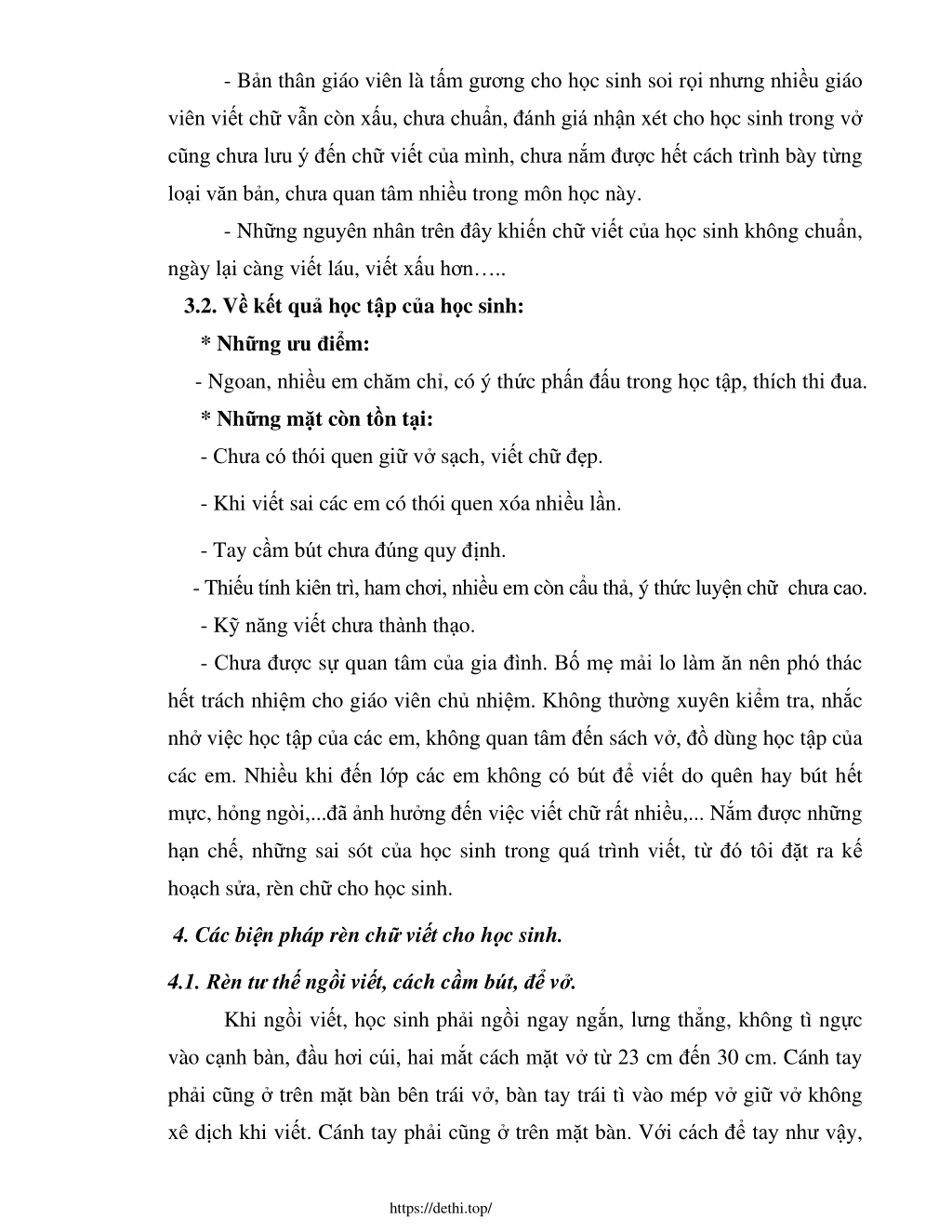 - Bản thân giáo viên là tấm gương cho học sinh soi rọi nhưng nhiều giáo viên viết chữ vẫn còn xấu, chưa chuẩn, đánh giá nhận xét cho học sinh trong vở cũng chưa lưu ý đến chữ viết của mình, chưa nắm được hết cách trình bày từng loại văn bản, chưa quan tâm nhiều trong môn học này.

- Những nguyên nhân trên đây khiến chữ viết của học sinh không chuẩn, ngày lại càng viết láu, viết xấu hơn…..

3.2. Về kết quả học tập của học sinh:

* Những ưu điểm:

- Ngoan, nhiều em chăm chỉ, có ý thức phấn đấu trong học tập, thích thi đua.

* Những mặt còn tồn tại:

- Chưa có thói quen giữ vở sạch, viết chữ đẹp.

- Khi viết sai các em có thói quen xóa nhiều lần.

- Tay cầm bút chưa đúng quy định.

- Thiếu tính kiên trì, ham chơi, nhiều em còn cẩu thả, ý thức luyện chữ chưa cao.

- Kỹ năng viết chưa thành thạo.

- Chưa được sự quan tâm của gia đình. Bố mẹ mải lo làm ăn nên phó thác hết trách nhiệm cho giáo viên chủ nhiệm. Không thường xuyên kiểm tra, nhắc nhở việc học tập của các em, không quan tâm đến sách vở, đồ dùng học tập của các em. Nhiều khi đến lớp các em không có bút để viết do quên hay bút hết mực, hỏng ngòi,...đã ảnh hưởng đến việc viết chữ rất nhiều,... Nắm được những hạn chế, những sai sót của học sinh trong quá trình viết, từ đó tôi đặt ra kế hoạch sửa, rèn chữ cho học sinh.

4. Các biện pháp rèn chữ viết cho học sinh.

4.1. Rèn tư thế ngồi viết, cách cầm bút, để vở.

Khi ngồi viết, học sinh phải ngồi ngay ngắn, lưng thẳng, không tì ngực vào cạnh bàn, đầu hơi cúi, hai mắt cách mặt vở từ 23 cm đến 30 cm. Cánh tay phải cũng ở trên mặt bàn bên trái vở, bàn tay trái tì vào mép vở giữ vở không xê dịch khi viết. Cánh tay phải cũng ở trên mặt bàn. Với cách để tay như vậy,

https://dethi.top/